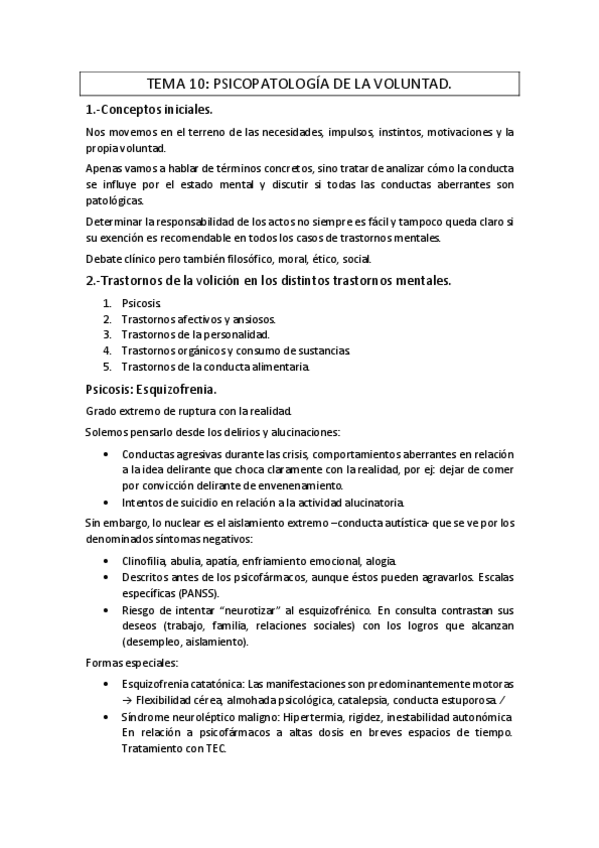 TEMA 10: PSICOPATOLOGÍA DE LA VOLUNTAD.

1.-Conceptos iniciales.

Nos movemos en el terreno de las necesidades, impulsos, instintos, motivaciones y la propia voluntad.

Apenas vamos a hablar de términos concretos, sino tratar de analizar cómo la conducta se influye por el estado mental y discutir si todas las conductas aberrantes son patológicas.

Determinar la responsabilidad de los actos no siempre es fácil y tampoco queda claro si su exención es recomendable en todos los casos de trastornos mentales.

Debate clínico pero también filosófico, moral, ético, social.

2.-Trastornos de la volición en los distintos trastornos mentales.

1. Psicosis.
2. Trastornos afectivos y ansiosos.
3. Trastornos de la personalidad.
4. Trastornos orgánicos y consumo de sustancias.
5. Trastornos de la conducta alimentaria.

Psicosis: Esquizofrenia.

Grado extremo de ruptura con la realidad.

Solemos pensarlo desde los delirios y alucinaciones:

• Conductas agresivas durante las crisis, comportamientos aberrantes en relación a la idea delirante que choca claramente con la realidad, por ej: dejar de comer por convicción delirante de envenenamiento.
• Intentos de suicidio en relación a la actividad alucinatoria.

Sin embargo, lo nuclear es el aislamiento extremo –conducta autística- que se ve por los denominados síntomas negativos:

• Clinofilia, abulia, apatía, enfriamiento emocional, alogia.
• Descritos antes de los psicofármacos, aunque éstos pueden agravarlos. Escalas específicas (PANSS).
• Riesgo de intentar "neurotizar" al esquizofrénico. En consulta contrastan sus deseos (trabajo, familia, relaciones sociales) con los logros que alcanzan (desempleo, aislamiento).

Formas especiales:

• Esquizofrenia catatónica: Las manifestaciones son predominantemente motoras → Flexibilidad cérea, almohada psicológica, catalepsia, conducta estuporosa. /
• Síndrome neuroléptico maligno: Hipertermia, rigidez, inestabilidad autonómica. En relación a psicofármacos a altas dosis en breves espacios de tiempo. Tratamiento con TEC.